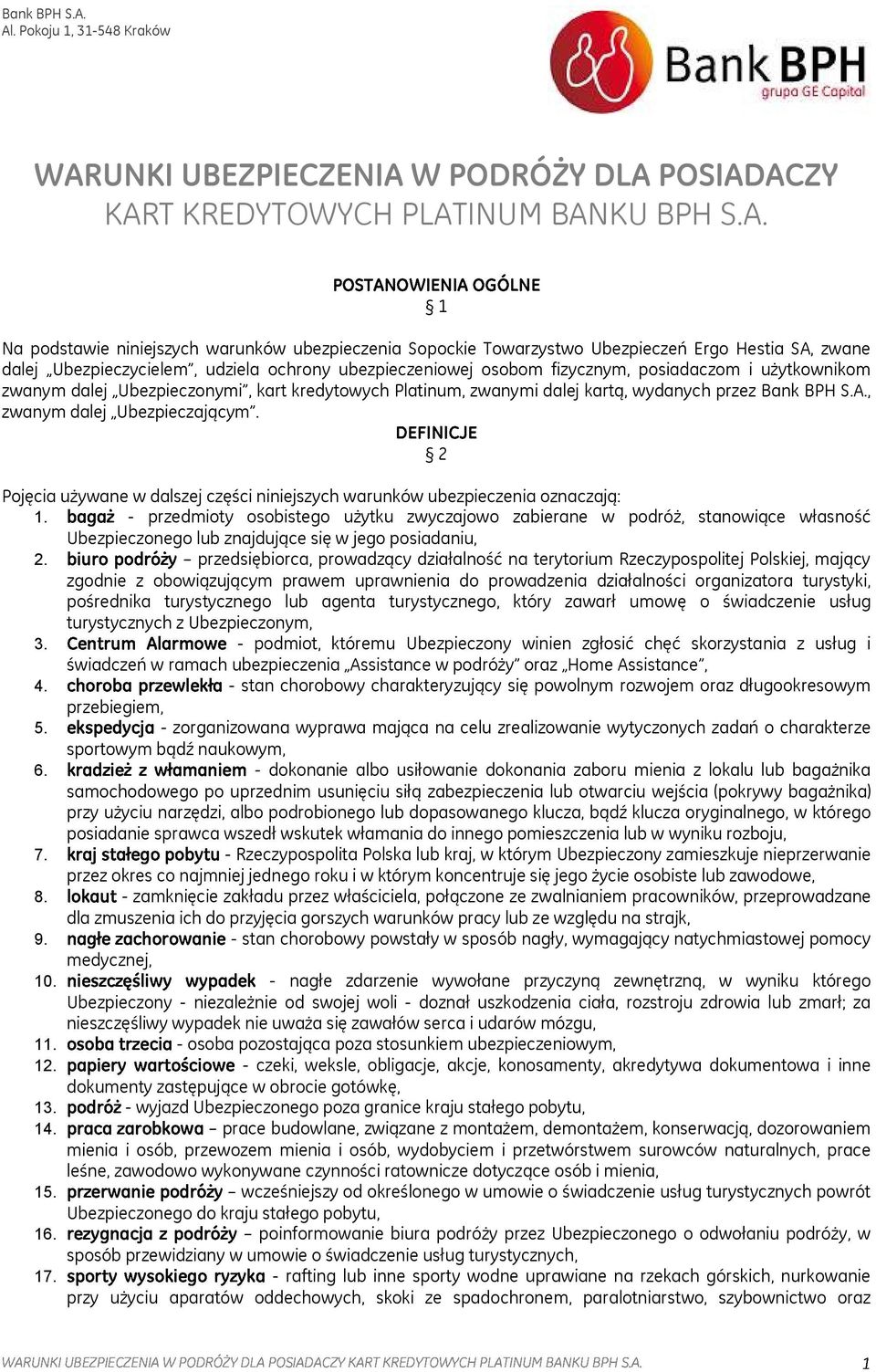 Bank BPH S.A.
Al. Pokoju 1, 31-548 Kraków

Bank BPH
grupa GE Capital

WARUNKI UBEZPIECZENIA W PODRÓŻY DLA POSIADACZY KART KREDYTOWYCH PLATINUM BANKU BPH S.A.

POSTANOWIENIA OGÓLNE
§ 1

Na podstawie niniejszych warunków ubezpieczenia Sopockie Towarzystwo Ubezpieczeń Ergo Hestia SA, zwane dalej „Ubezpieczycielem", udziela ochrony ubezpieczeniowej osobom fizycznym, posiadaczom i użytkownikom zwanym dalej „Ubezpieczonymi", kart kredytowych Platinum, zwanymi dalej kartą, wydanych przez Bank BPH S.A., zwanym dalej „Ubezpieczającym".

DEFINICJE
§ 2

Pojęcia używane w dalszej części niniejszych warunków ubezpieczenia oznaczają:
1. bagaż - przedmioty osobistego użytku zwyczajowo zabierane w podróż, stanowiące własność Ubezpieczonego lub znajdujące się w jego posiadaniu,
2. biuro podróży – przedsiębiorca, prowadzący działalność na terytorium Rzeczypospolitej Polskiej, mający zgodnie z obowiązującym prawem uprawnienia do prowadzenia działalności organizatora turystyki, pośrednika turystycznego lub agenta turystycznego, który zawarł umowę o świadczenie usług turystycznych z Ubezpieczonym,
3. Centrum Alarmowe - podmiot, któremu Ubezpieczony winien zgłosić chęć skorzystania z usług i świadczeń w ramach ubezpieczenia „Assistance w podróży" oraz „Home Assistance",
4. choroba przewlekła - stan chorobowy charakteryzujący się powolnym rozwojem oraz długookresowym przebiegiem,
5. ekspedycja - zorganizowana wyprawa mająca na celu zrealizowanie wytyczonych zadań o charakterze sportowym bądź naukowym,
6. kradzież z włamaniem - dokonanie albo usiłowanie dokonania zaboru mienia z lokalu lub bagażnika samochodowego po uprzednim usunięciu siłą zabezpieczenia lub otwarciu wejścia (pokrywy bagażnika) przy użyciu narzędzi, albo podrobionego lub dopasowanego klucza, bądź klucza oryginalnego, w którego posiadanie sprawca wszedł wskutek włamania do innego pomieszczenia lub w wyniku rozboju,
7. kraj stałego pobytu - Rzeczypospolita Polska lub kraj, w którym Ubezpieczony zamieszkuje nieprzerwanie przez okres co najmniej jednego roku i w którym koncentruje się jego życie osobiste lub zawodowe,
8. lokaut - zamknięcie zakładu przez właściciela, połączone ze zwalnianiem pracowników, przeprowadzane dla zmuszenia ich do przyjęcia gorszych warunków pracy lub ze względu na strajk,
9. nagłe zachorowanie - stan chorobowy powstały w sposób nagły, wymagający natychmiastowej pomocy medycznej,
10. nieszczęśliwy wypadek - nagłe zdarzenie wywołane przyczyną zewnętrzną, w wyniku którego Ubezpieczony - niezależnie od swojej woli - doznał uszkodzenia ciała, rozstroju zdrowia lub zmarł; za nieszczęśliwy wypadek nie uważa się zawałów serca i udarów mózgu,
11. osoba trzecia - osoba pozostająca poza stosunkiem ubezpieczeniowym,
12. papiery wartościowe - czeki, weksle, obligacje, akcje, konosamenty, akredytywa dokumentowa i inne dokumenty zastępujące w obrocie gotówkę,
13. podróż - wyjazd Ubezpieczonego poza granice kraju stałego pobytu,
14. praca zarobkowa – prace budowlane, związane z montażem, demontażem, konserwacją, dozorowaniem mienia i osób, przewozem mienia i osób, wydobyciem i przetwórstwem surowców naturalnych, prace leśne, zawodowo wykonywane czynności ratownicze dotyczące osób i mienia,
15. przerwanie podróży – wcześniejszy od określonego w umowie o świadczenie usług turystycznych powrót Ubezpieczonego do kraju stałego pobytu,
16. rezygnacja z podróży – poinformowanie biura podróży przez Ubezpieczonego o odwołaniu podróży, w sposób przewidziany w umowie o świadczenie usług turystycznych,
17. sporty wysokiego ryzyka - rafting lub inne sporty wodne uprawiane na rzekach górskich, nurkowanie przy użyciu aparatów oddechowych, skoki ze spadochronem, paralotniarstwo, szybownictwo oraz

WARUNKI UBEZPIECZENIA W PODRÓŻY DLA POSIADACZY KART KREDYTOWYCH PLATINUM BANKU BPH S.A. 1